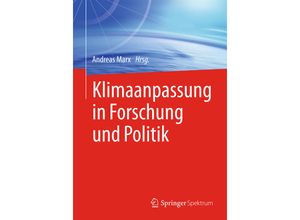 Andreas Marx Hrsg.

Klimaanpassung in Forschung und Politik

Springer Spektrum